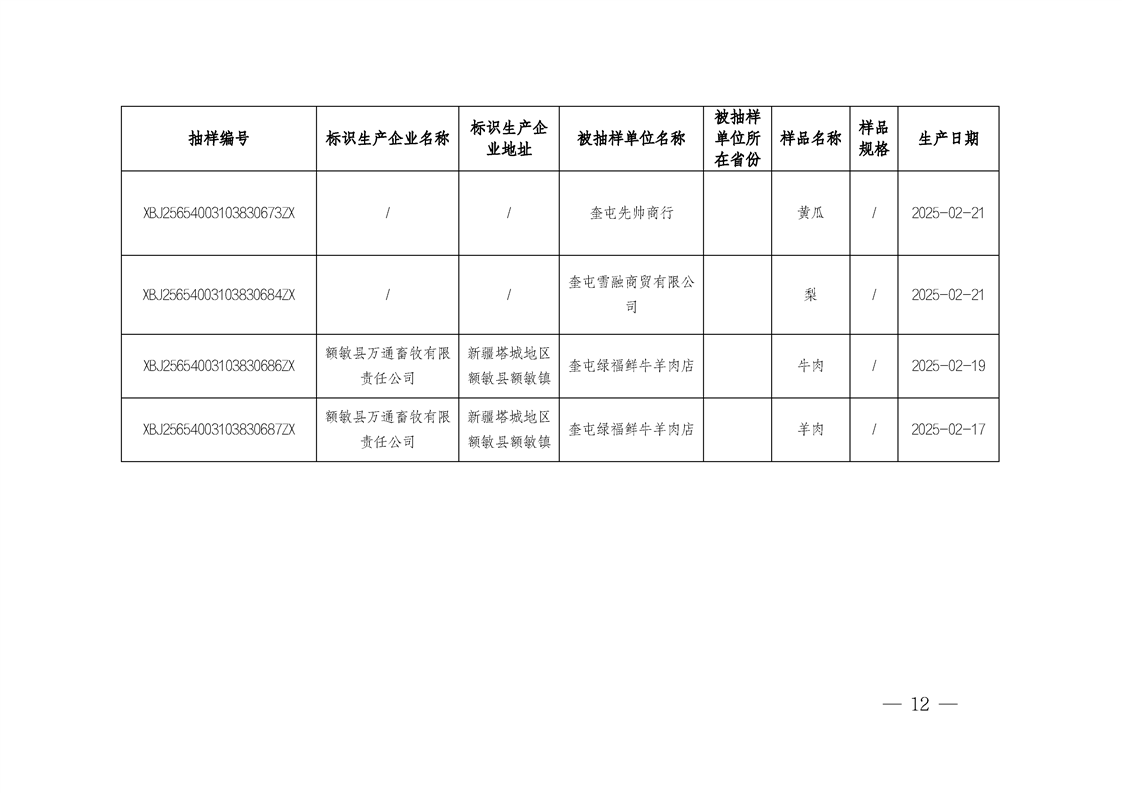 | 抽样编号 | 标识生产企业名称 | 标识生产企业地址 | 被抽样单位名称 | 被抽样单位所在省份 | 样品名称 | 样品规格 | 生产日期 |
|---|---|---|---|---|---|---|---|
| XBJ25654003103830673ZX | / | / | 奎屯先帅商行 |  | 黄瓜 | / | 2025-02-21 |
| XBJ25654003103830684ZX | / | / | 奎屯雪融商贸有限公司 |  | 梨 | / | 2025-02-21 |
| XBJ25654003103830686ZX | 额敏县万通畜牧有限责任公司 | 新疆塔城地区额敏县额敏镇 | 奎屯绿福鲜牛羊肉店 |  | 牛肉 | / | 2025-02-19 |
| XBJ25654003103830687ZX | 额敏县万通畜牧有限责任公司 | 新疆塔城地区额敏县额敏镇 | 奎屯绿福鲜牛羊肉店 |  | 羊肉 | / | 2025-02-17 |

— 12 —